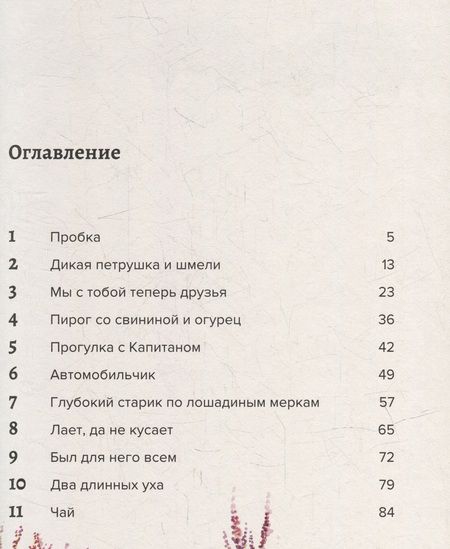 Оглавление

| | | |
|---|---|---|
| 1 | Пробка | 5 |
| 2 | Дикая петрушка и шмели | 13 |
| 3 | Мы с тобой теперь друзья | 23 |
| 4 | Пирог со свининой и огурец | 36 |
| 5 | Прогулка с Капитаном | 42 |
| 6 | Автомобильчик | 49 |
| 7 | Глубокий старик по лошадиным меркам | 57 |
| 8 | Лает, да не кусает | 65 |
| 9 | Был для него всем | 72 |
| 10 | Два длинных уха | 79 |
| 11 | Чай | 84 |